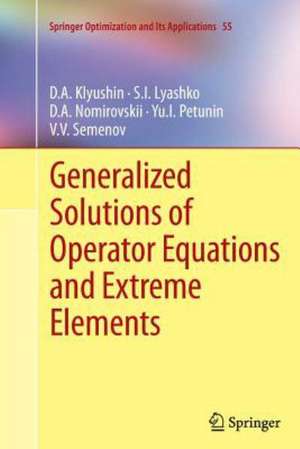 Springer Optimization and Its Applications 55

D.A. Klyushin · S.I. Lyashko
D.A. Nomirovskii · Yu.I. Petunin
V.V. Semenov

Generalized Solutions of Operator Equations and Extreme Elements

Springer